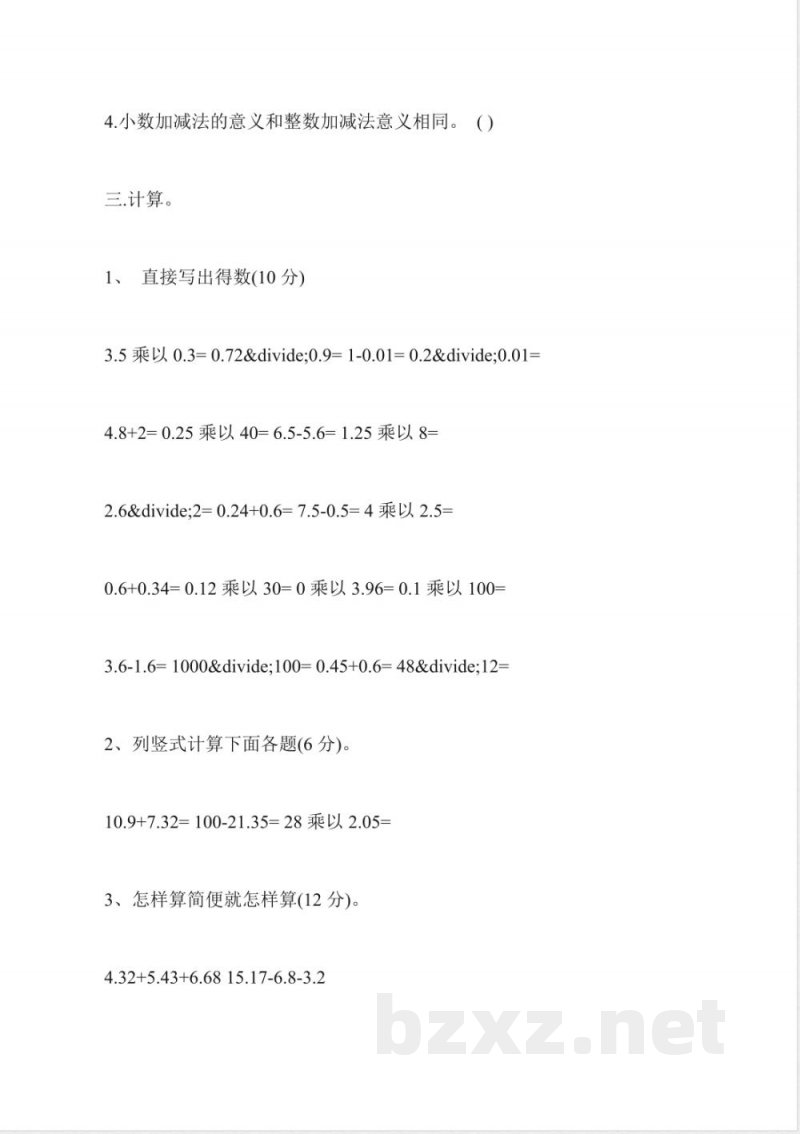 4.小数加减法的意义和整数加减法意义相同。 ( )

三.计算。

1、 直接写出得数(10 分)

3.5 乘以 0.3= 0.72&divide;0.9= 1-0.01= 0.2&divide;0.01=

4.8+2= 0.25 乘以 40= 6.5-5.6= 1.25 乘以 8=

2.6&divide;2= 0.24+0.6= 7.5-0.5= 4 乘以 2.5=

0.6+0.34= 0.12 乘以 30= 0 乘以 3.96= 0.1 乘以 100=

3.6-1.6= 1000&divide;100= 0.45+0.6= 48&divide;12=

2、列竖式计算下面各题(6 分)。

10.9+7.32= 100-21.35= 28 乘以 2.05=

3、怎样算简便就怎样算(12 分)。

4.32+5.43+6.68 15.17-6.8-3.2

bzxz.net